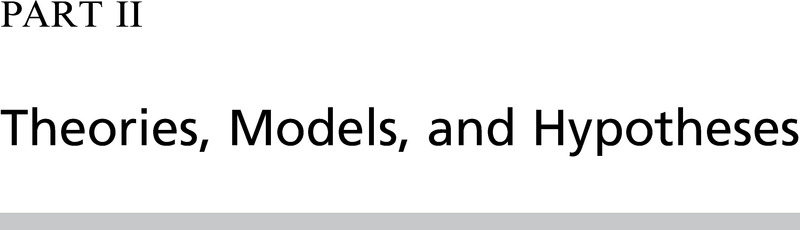 PART II

Theories, Models, and Hypotheses